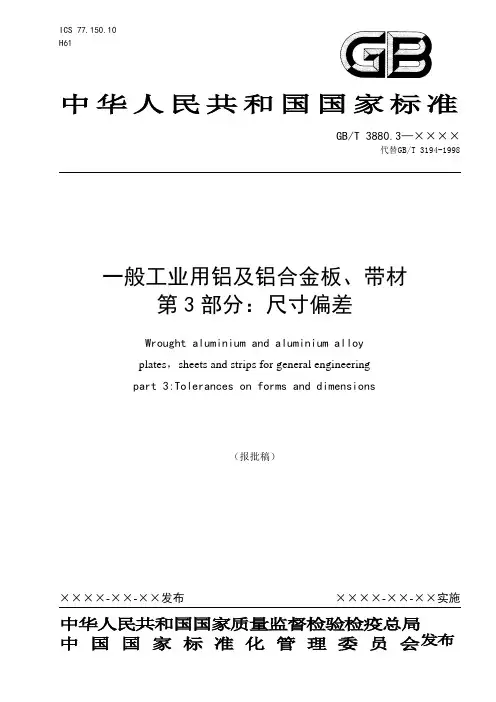 ICS 77.150.10
H61

GB

中华人民共和国国家标准

GB/T 3880.3—××××
代替GB/T 3194-1998

一般工业用铝及铝合金板、带材
第3部分：尺寸偏差

Wrought aluminium and aluminium alloy plates，sheets and strips for general engineering part 3:Tolerances on forms and dimensions

（报批稿）

××××-××-××发布

××××-××-××实施

中华人民共和国国家质量监督检验检疫总局
中国国家标准化管理委员会 发布